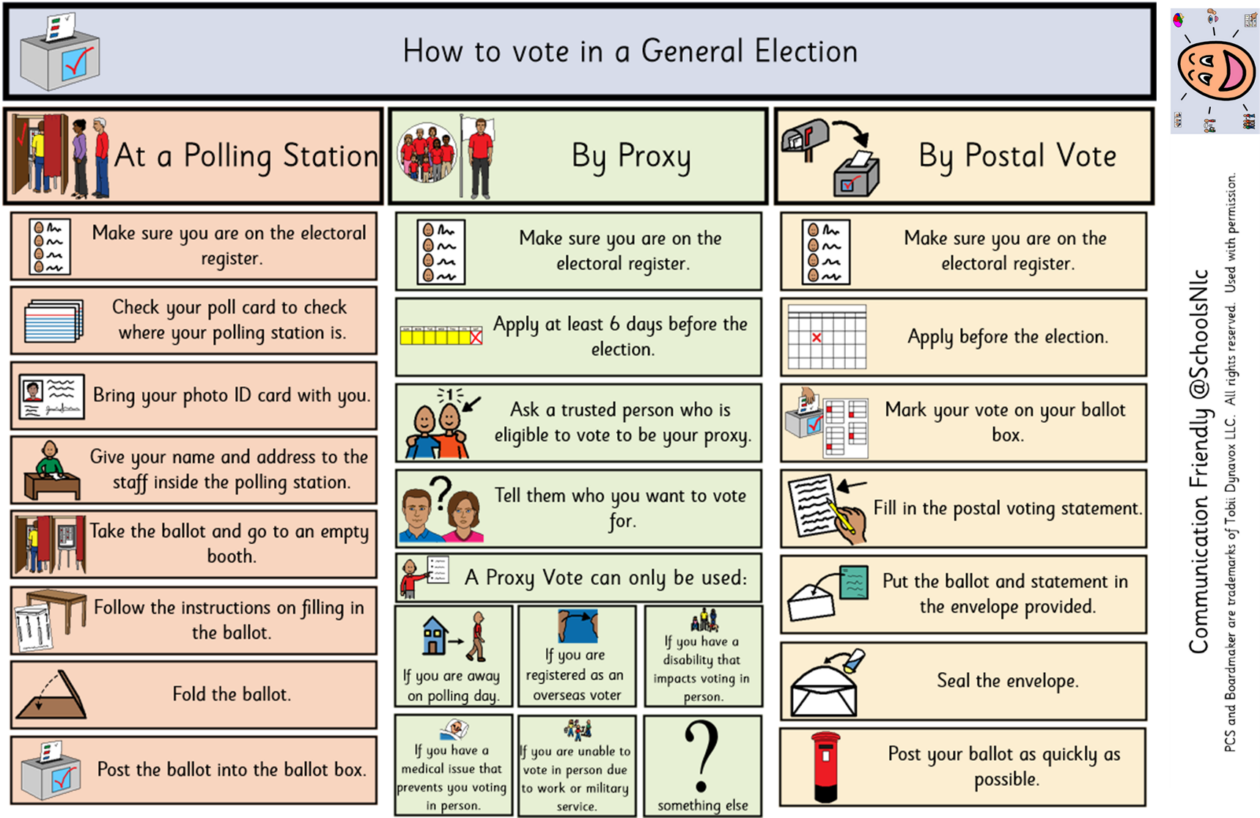 How to vote in a General Election

At a Polling Station

Make sure you are on the electoral register.

Check your poll card to check where your polling station is.

Bring your photo ID card with you.

Give your name and address to the staff inside the polling station.

Take the ballot and go to an empty booth.

Follow the instructions on filling in the ballot.

Fold the ballot.

Post the ballot into the ballot box.

By Proxy

Make sure you are on the electoral register.

Apply at least 6 days before the election.

Ask a trusted person who is eligible to vote to be your proxy.

Tell them who you want to vote for.

A Proxy Vote can only be used:

If you are away on polling day.

If you are registered as an overseas voter

If you have a disability that impacts voting in person.

If you have a medical issue that prevents you voting in person.

If you are unable to vote in person due to work or military service.

?

something else

By Postal Vote

Make sure you are on the electoral register.

Apply before the election.

Mark your vote on your ballot box.

Fill in the postal voting statement.

Put the ballot and statement in the envelope provided.

Seal the envelope.

Post your ballot as quickly as possible.

Communication Friendly @SchoolsNlc

PCS and Boardmaker are trademarks of Tobii Dynavox LLC. All rights reserved. Used with permission.